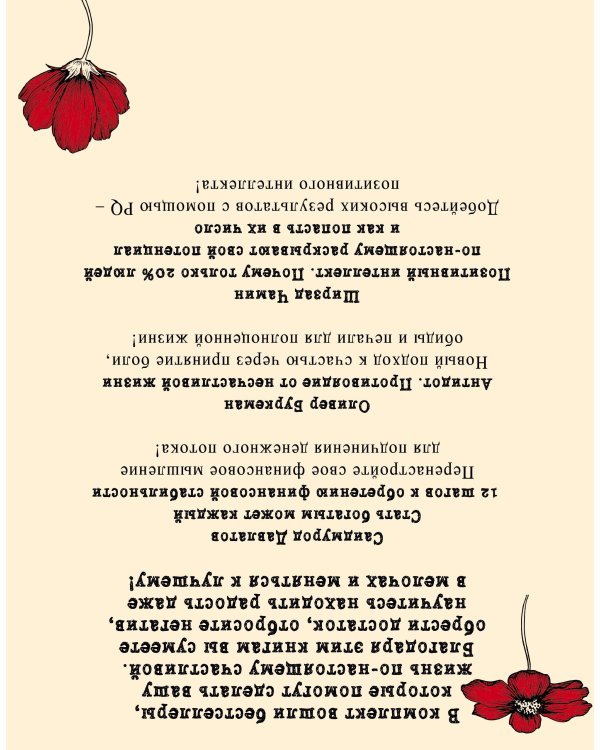 В комплект вошли бестселлеры, которые помогут сделать вашу жизнь по-настоящему счастливой. Благодаря этим книгам вы сумеете обрести достаток, отбросите негатив, научитесь находить радость даже в мелочах и меняться к лучшему!

Саидмурод Давлатов
Стать богатым может каждый
12 шагов к обретению финансовой стабильности
Перенастройте свое финансовое мышление для подчинения денежного потока!

Оливер Буркеман
Антидот. Противоядие от несчастливой жизни
Новый подход к счастью через принятие боли, обиды и печали для полноценной жизни!

Ширзад Чамин
Позитивный интеллект. Почему только 20% людей по-настоящему раскрывают свой потенциал и как попасть в их число
Добейтесь высоких результатов с помощью PQ – позитивного интеллекта!